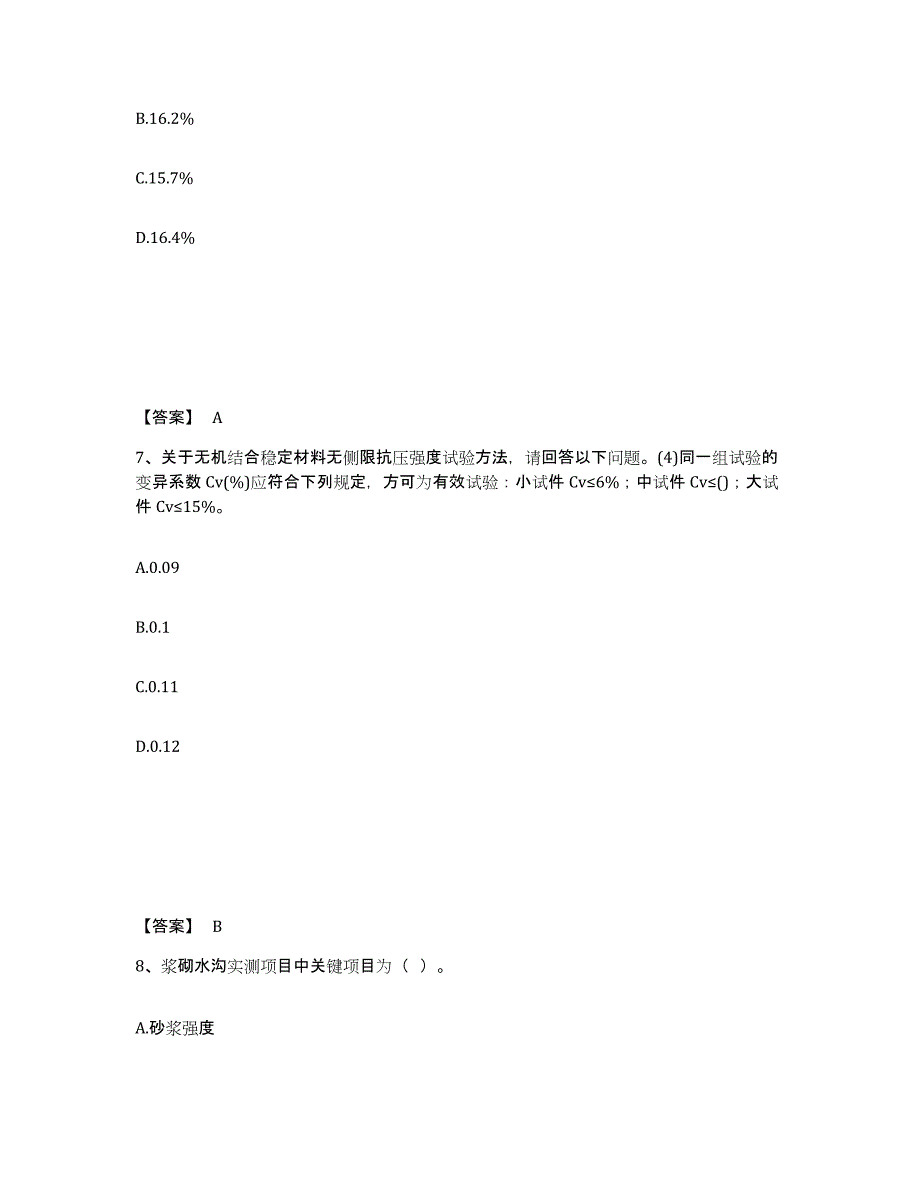 B.16.2%

C.15.7%

D.16.4%

【答案】 A

7、关于无机结合稳定材料无侧限抗压强度试验方法，请回答以下问题。(4)同一组试验的变异系数 Cv(%)应符合下列规定，方可为有效试验：小试件 Cv≤6%；中试件 Cv≤()；大试件 Cv≤15%。

A.0.09

B.0.1

C.0.11

D.0.12

【答案】 B

8、浆砌水沟实测项目中关键项目为（ ）。

A.砂浆强度